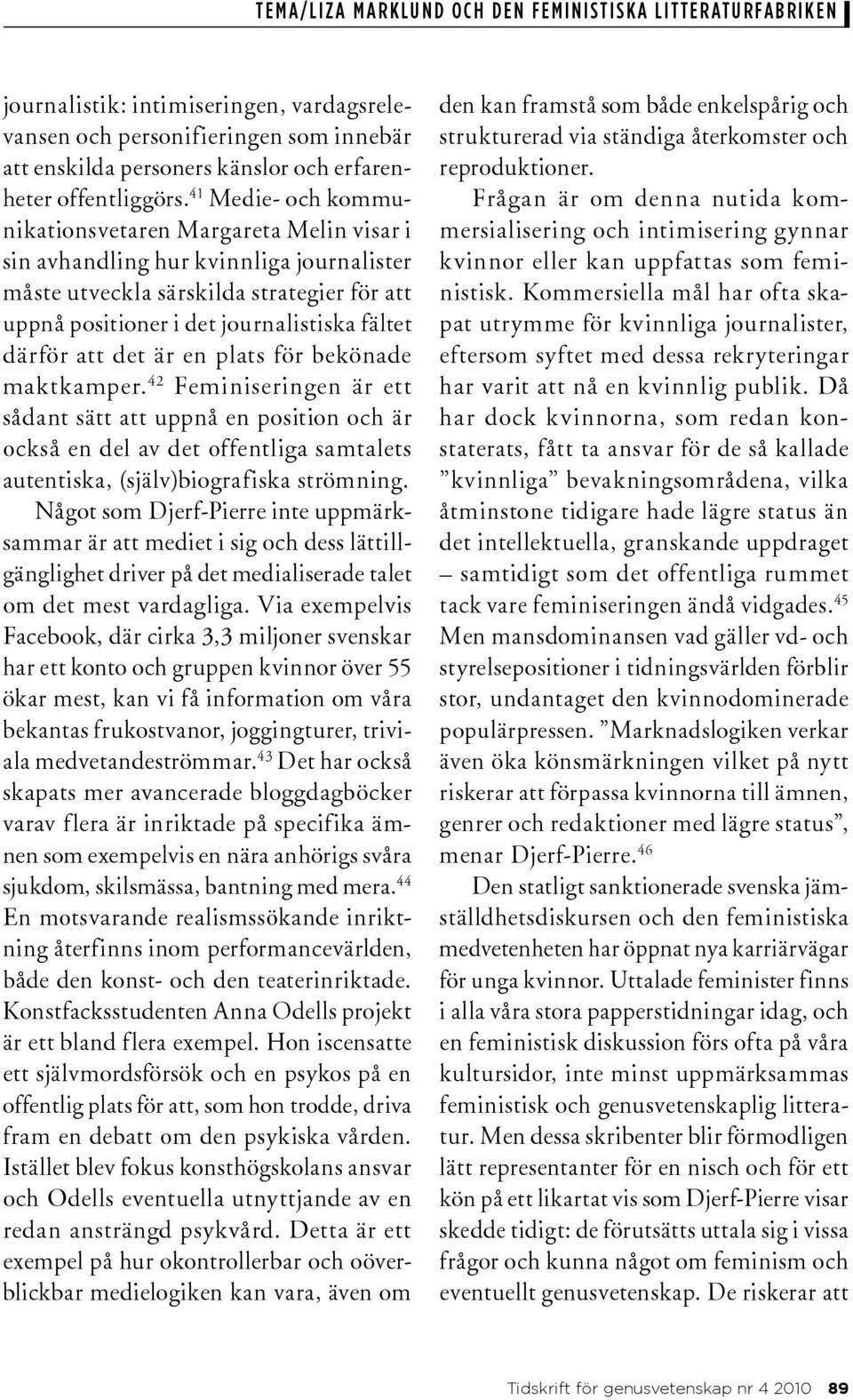 TEMA/LIZA MARKLUND OCH DEN FEMINISTISKA LITTERATURFABRIKEN

journalistik: intimiseringen, vardagsrelevansen och personifieringen som innebär att enskilda personers känslor och erfarenheter offentliggörs.$^{41}$ Medie- och kommunikationsvetaren Margareta Melin visar i sin avhandling hur kvinnliga journalister måste utveckla särskilda strategier för att uppnå positioner i det journalistiska fältet därför att det är en plats för bekönade maktkamper.$^{42}$ Feminiseringen är ett sådant sätt att uppnå en position och är också en del av det offentliga samtalets autentiska, (själv)biografiska strömning.

Något som Djerf-Pierre inte uppmärksammar är att mediet i sig och dess lättillgänglighet driver på det medialiserade talet om det mest vardagliga. Via exempelvis Facebook, där cirka 3,3 miljoner svenskar har ett konto och gruppen kvinnor över 55 ökar mest, kan vi få information om våra bekantas frukostvanor, joggingturer, triviala medvetandeströmmar.$^{43}$ Det har också skapats mer avancerade bloggdagböcker varav flera är inriktade på specifika ämnen som exempelvis en nära anhörigs svåra sjukdom, skilsmässa, bantning med mera.$^{44}$ En motsvarande realismssökande inriktning återfinns inom performancevärlden, både den konst- och den teaterinriktade. Konstfacksstudenten Anna Odells projekt är ett bland flera exempel. Hon iscensatte ett självmordsförsök och en psykos på en offentlig plats för att, som hon trodde, driva fram en debatt om den psykiska vården. Istället blev fokus konsthögskolans ansvar och Odells eventuella utnyttjande av en redan ansträngd psykvård. Detta är ett exempel på hur okontrollerbar och oöverblickbar medielogiken kan vara, även om den kan framstå som både enkelspårig och strukturerad via ständiga återkomster och reproduktioner.

Frågan är om denna nutida kommersialisering och intimisering gynnar kvinnor eller kan uppfattas som feministisk. Kommersiella mål har ofta skapat utrymme för kvinnliga journalister, eftersom syftet med dessa rekryteringar har varit att nå en kvinnlig publik. Då har dock kvinnorna, som redan konstaterats, fått ta ansvar för de så kallade ”kvinnliga” bevakningsområdena, vilka åtminstone tidigare hade lägre status än det intellektuella, granskande uppdraget – samtidigt som det offentliga rummet tack vare feminiseringen ändå vidgades.$^{45}$ Men mansdominansen vad gäller vd- och styrelsepositioner i tidningsvärlden förblir stor, undantaget den kvinnodominerade populärpressen. ”Marknadslogiken verkar även öka könsmärkningen vilket på nytt riskerar att förpassa kvinnorna till ämnen, genrer och redaktioner med lägre status”, menar Djerf-Pierre.$^{46}$

Den statligt sanktionerade svenska jämställdhetsdiskursen och den feministiska medvetenheten har öppnat nya karriärvägar för unga kvinnor. Uttalade feminister finns i alla våra stora papperstidningar idag, och en feministisk diskussion förs ofta på våra kultursidor, inte minst uppmärksammas feministisk och genusvetenskaplig litteratur. Men dessa skribenter blir förmodligen lätt representanter för en nisch och för ett kön på ett likartat vis som Djerf-Pierre visar skedde tidigt: de förutsätts uttala sig i vissa frågor och kunna något om feminism och eventuellt genusvetenskap. De riskerar att

Tidskrift för genusvetenskap nr 4 2010 89